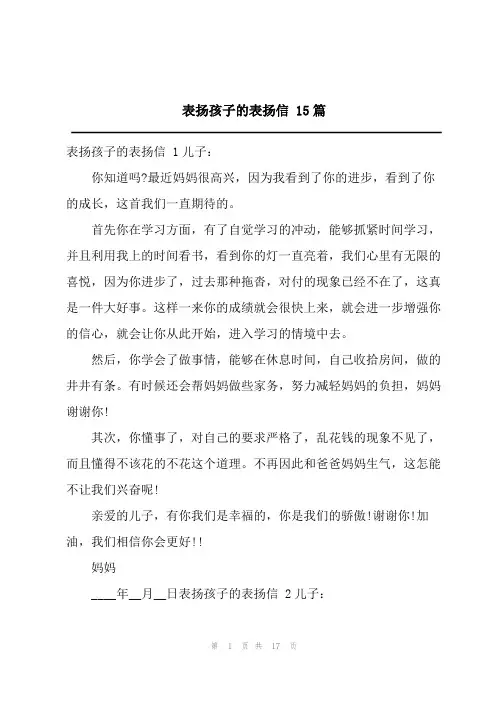 表扬孩子的表扬信 15篇

表扬孩子的表扬信 1儿子：

你知道吗?最近妈妈很高兴，因为我看到了你的进步，看到了你的成长，这首我们一直期待的。

首先你在学习方面，有了自觉学习的冲动，能够抓紧时间学习，并且利用我上的时间看书，看到你的灯一直亮着，我们心里有无限的喜悦，因为你进步了，过去那种拖沓，对付的现象已经不在了，这真是一件大好事。这样一来你的成绩就会很快上来，就会进一步增强你的信心，就会让你从此开始，进入学习的情境中去。

然后，你学会了做事情，能够在休息时间，自己收拾房间，做的井井有条。有时候还会帮妈妈做些家务，努力减轻妈妈的负担，妈妈谢谢你!

其次，你懂事了，对自己的要求严格了，乱花钱的现象不见了，而且懂得不该花的不花这个道理。不再因此和爸爸妈妈生气，这怎能不让我们兴奋呢!

亲爱的儿子，有你我们是幸福的，你是我们的骄傲!谢谢你!加油，我们相信你会更好!!

妈妈

____年__月__日表扬孩子的表扬信 2儿子：

第 1 页 共 17 页